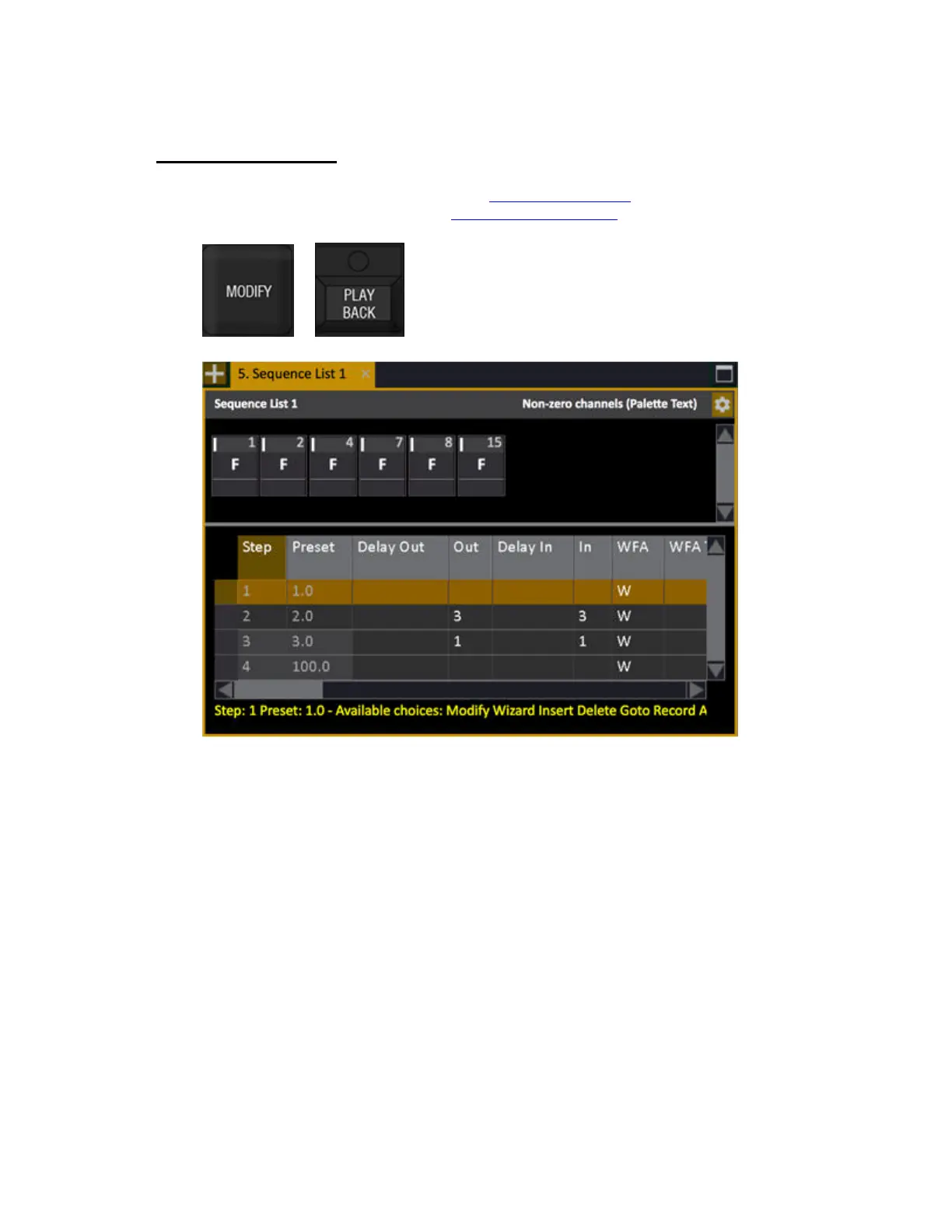 MODIFY

PLAY BACK

5. Sequence List 1

Sequence List 1

Non-zero channels (Palette Text)

| 1 | 2 | 4 | 7 | 8 | 15 |
|---|---|---|---|---|---|
| F | F | F | F | F | F |

| Step | Preset | Delay Out | Out | Delay In | In | WFA | WFA |
|---|---|---|---|---|---|---|---|
| 1 | 1.0 | | | | | W | |
| 2 | 2.0 | | 3 | | 3 | W | |
| 3 | 3.0 | | 1 | | 1 | W | |
| 4 | 100.0 | | | | | W | |

Step: 1 Preset: 1.0 - Available choices: Modify Wizard Insert Delete Goto Record A